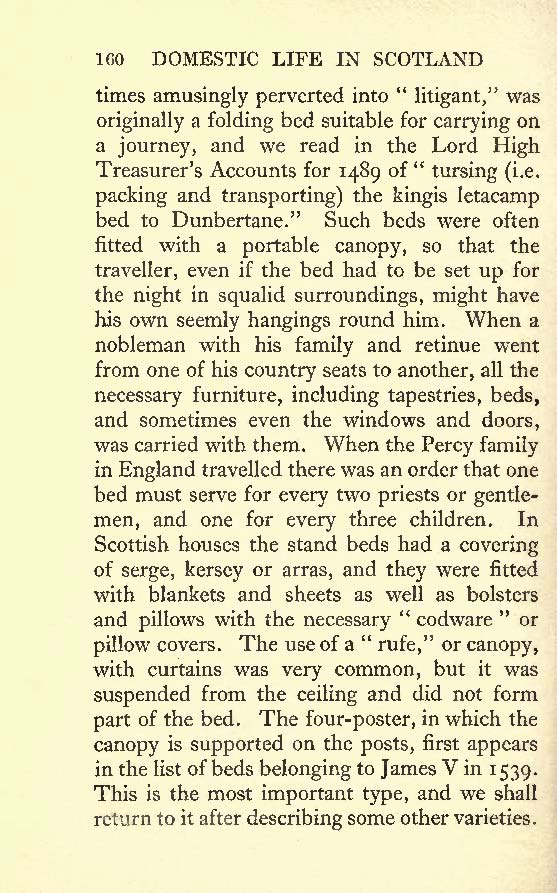 160 DOMESTIC LIFE IN SCOTLAND

times amusingly perverted into " litigant," was originally a folding bed suitable for carrying on a journey, and we read in the Lord High Treasurer's Accounts for 1489 of " tursing (i.e. packing and transporting) the kingis letacamp bed to Dunbertane." Such beds were often fitted with a portable canopy, so that the traveller, even if the bed had to be set up for the night in squalid surroundings, might have his own seemly hangings round him. When a nobleman with his family and retinue went from one of his country seats to another, all the necessary furniture, including tapestries, beds, and sometimes even the windows and doors, was carried with them. When the Percy family in England travelled there was an order that one bed must serve for every two priests or gentlemen, and one for every three children. In Scottish houses the stand beds had a covering of serge, kersey or arras, and they were fitted with blankets and sheets as well as bolsters and pillows with the necessary " codware " or pillow covers. The use of a " rufe," or canopy, with curtains was very common, but it was suspended from the ceiling and did not form part of the bed. The four-poster, in which the canopy is supported on the posts, first appears in the list of beds belonging to James V in 1539. This is the most important type, and we shall return to it after describing some other varieties.